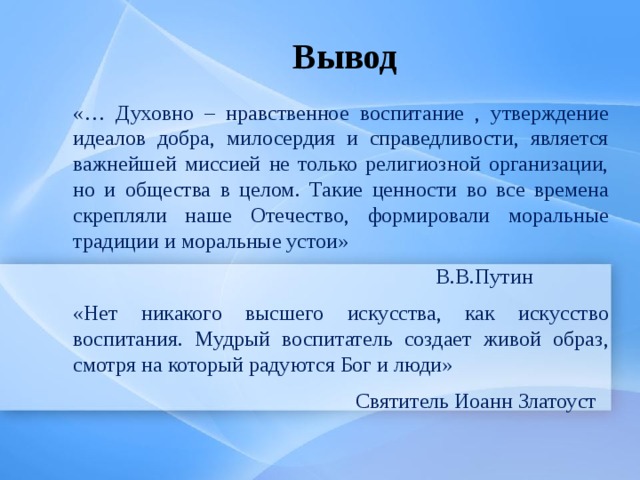 Вывод

«… Духовно – нравственное воспитание , утверждение идеалов добра, милосердия и справедливости, является важнейшей миссией не только религиозной организации, но и общества в целом. Такие ценности во все времена скрепляли наше Отечество, формировали моральные традиции и моральные устои»

В.В.Путин

«Нет никакого высшего искусства, как искусство воспитания. Мудрый воспитатель создает живой образ, смотря на который радуются Бог и люди»

Святитель Иоанн Златоуст